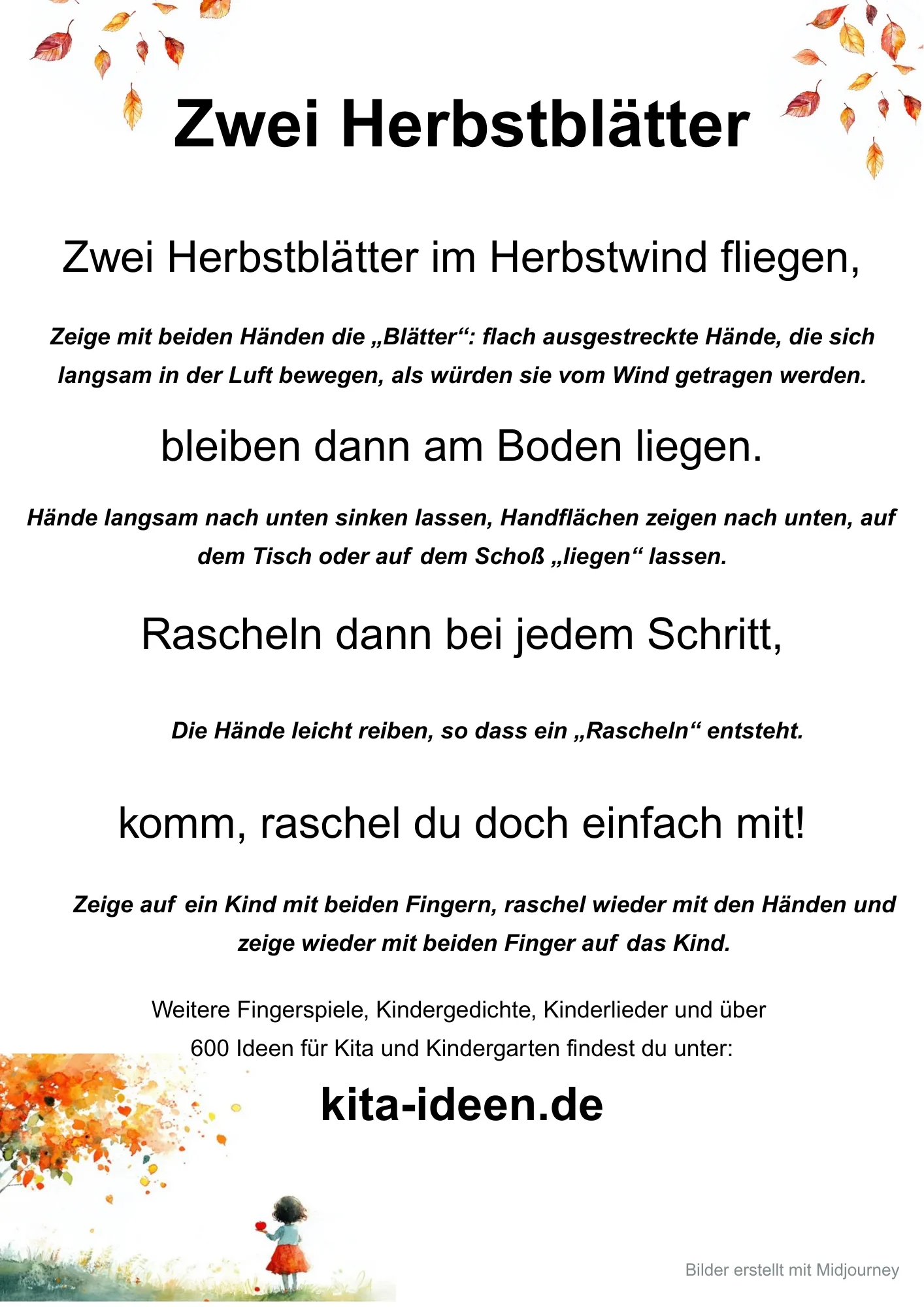 Zwei Herbstblätter

Zwei Herbstblätter im Herbstwind fliegen,

Zeige mit beiden Händen die „Blätter“: flach ausgestreckte Hände, die sich langsam in der Luft bewegen, als würden sie vom Wind getragen werden.

bleiben dann am Boden liegen.

Hände langsam nach unten sinken lassen, Handflächen zeigen nach unten, auf dem Tisch oder auf dem Schoß „liegen“ lassen.

Rascheln dann bei jedem Schritt,

Die Hände leicht reiben, so dass ein „Rascheln“ entsteht.

komm, raschel du doch einfach mit!

Zeige auf ein Kind mit beiden Fingern, raschel wieder mit den Händen und zeige wieder mit beiden Finger auf das Kind.

Weitere Fingerspiele, Kindergedichte, Kinderlieder und über 600 Ideen für Kita und Kindergarten findest du unter:

kita-ideen.de

Bilder erstellt mit Midjourney